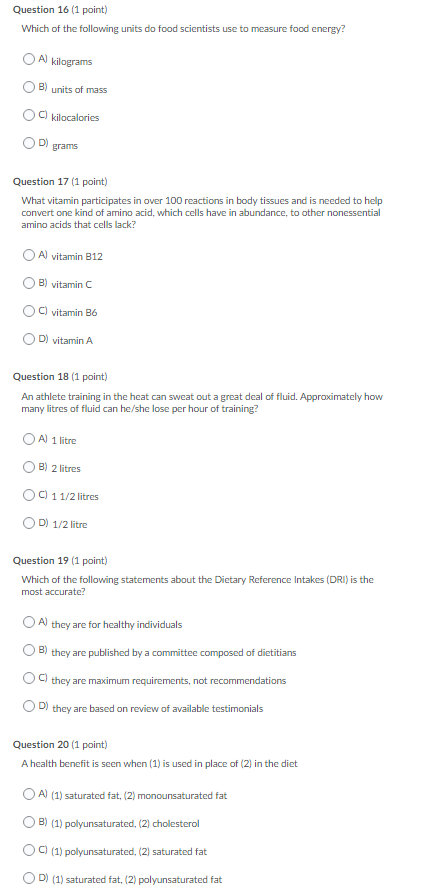 Question 16 (1 point)
Which of the following units do food scientists use to measure food energy?

A) kilograms

B) units of mass

C) kilocalories

D) grams

Question 17 (1 point)
What vitamin participates in over 100 reactions in body tissues and is needed to help convert one kind of amino acid, which cells have in abundance, to other nonessential amino acids that cells lack?

A) vitamin B12

B) vitamin C

C) vitamin B6

D) vitamin A

Question 18 (1 point)
An athlete training in the heat can sweat out a great deal of fluid. Approximately how many litres of fluid can he/she lose per hour of training?

A) 1 litre

B) 2 litres

C) 1 1/2 litres

D) 1/2 litre

Question 19 (1 point)
Which of the following statements about the Dietary Reference Intakes (DRI) is the most accurate?

A) they are for healthy individuals

B) they are published by a committee composed of dietitians

C) they are maximum requirements, not recommendations

D) they are based on review of available testimonials

Question 20 (1 point)
A health benefit is seen when (1) is used in place of (2) in the diet

A) (1) saturated fat, (2) monounsaturated fat

B) (1) polyunsaturated, (2) cholesterol

C) (1) polyunsaturated, (2) saturated fat

D) (1) saturated fat, (2) polyunsaturated fat